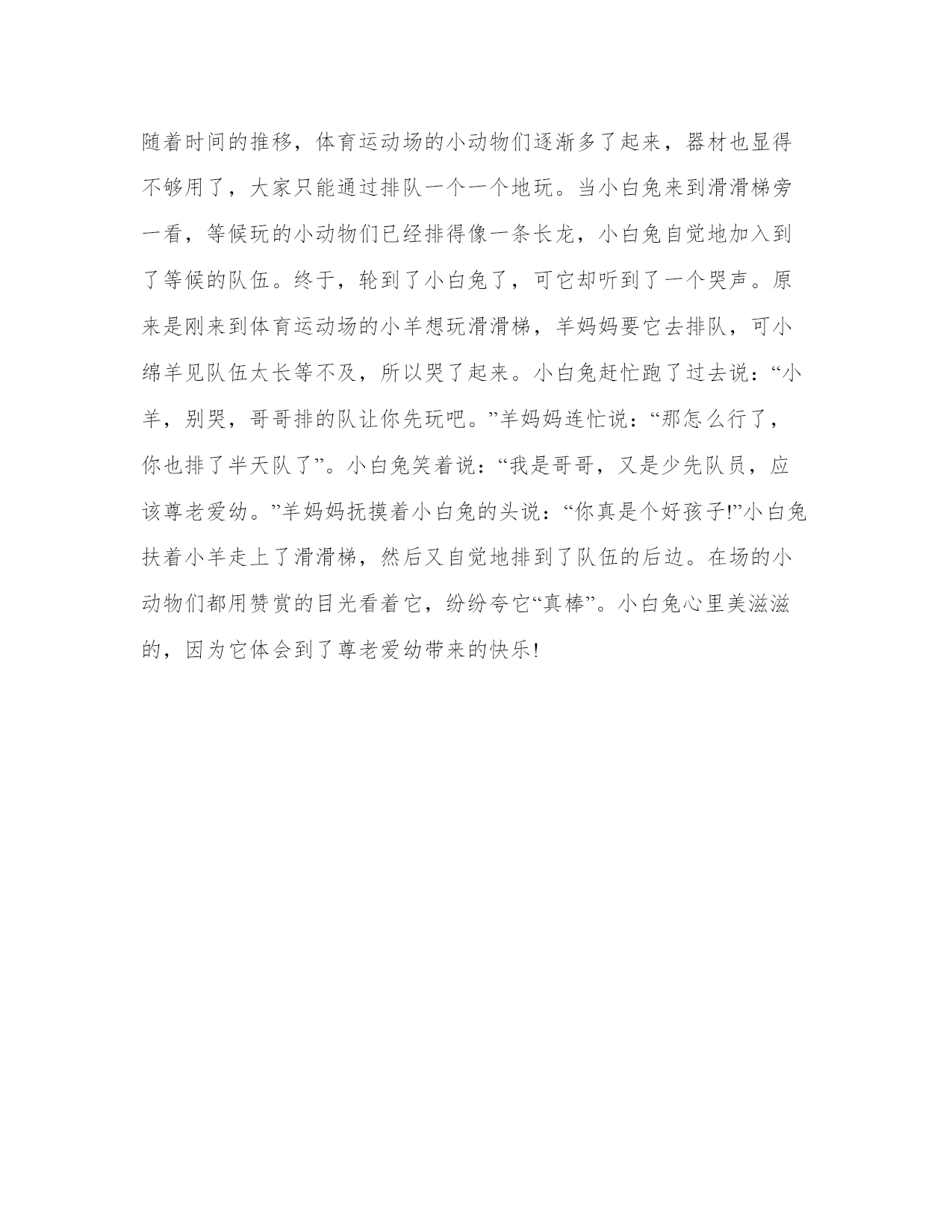 随着时间的推移，体育运动场的小动物们逐渐多了起来，器材也显得不够用了，大家只能通过排队一个一个地玩。当小白兔来到滑滑梯旁一看，等候玩的小动物们已经排得像一条长龙，小白兔自觉地加入到了等候的队伍。终于，轮到了小白兔了，可它却听到了一个哭声。原来是刚来到体育运动场的小羊想玩滑滑梯，羊妈妈要它去排队，可小绵羊见队伍太长等不及，所以哭了起来。小白兔赶忙跑了过去说：“小羊，别哭，哥哥排的队让你先玩吧。”羊妈妈连忙说：“那怎么行了，你也排了半天队了”。小白兔笑着说：“我是哥哥，又是少先队员，应该尊老爱幼。”羊妈妈抚摸着小白兔的头说：“你真是个好孩子!”小白兔扶着小羊走上了滑滑梯，然后又自觉地排到了队伍的后边。在场的小动物们都用赞赏的目光看着它，纷纷夸它“真棒”。小白兔心里美滋滋的，因为它体会到了尊老爱幼带来的快乐!